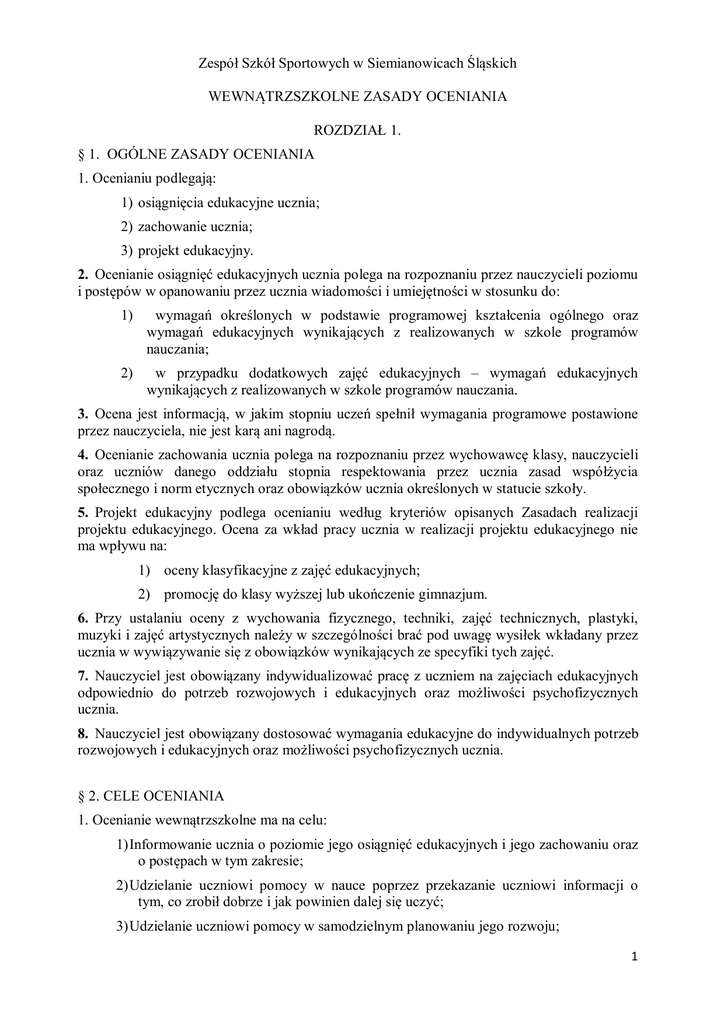 Zespół Szkół Sportowych w Siemianowicach Śląskich

WEWNĄTRZSZKOLNE ZASADY OCENIANIA

ROZDZIAŁ 1.

§ 1. OGÓLNE ZASADY OCENIANIA

1. Ocenianiu podlegają:

1) osiągnięcia edukacyjne ucznia;

2) zachowanie ucznia;

3) projekt edukacyjny.

2. Ocenianie osiągnięć edukacyjnych ucznia polega na rozpoznaniu przez nauczycieli poziomu i postępów w opanowaniu przez ucznia wiadomości i umiejętności w stosunku do:

1) wymagań określonych w podstawie programowej kształcenia ogólnego oraz wymagań edukacyjnych wynikających z realizowanych w szkole programów nauczania;

2) w przypadku dodatkowych zajęć edukacyjnych – wymagań edukacyjnych wynikających z realizowanych w szkole programów nauczania.

3. Ocena jest informacją, w jakim stopniu uczeń spełnił wymagania programowe postawione przez nauczyciela, nie jest karą ani nagrodą.

4. Ocenianie zachowania ucznia polega na rozpoznaniu przez wychowawcę klasy, nauczycieli oraz uczniów danego oddziału stopnia respektowania przez ucznia zasad współżycia społecznego i norm etycznych oraz obowiązków ucznia określonych w statucie szkoły.

5. Projekt edukacyjny podlega ocenianiu według kryteriów opisanych Zasadach realizacji projektu edukacyjnego. Ocena za wkład pracy ucznia w realizacji projektu edukacyjnego nie ma wpływu na:

1) oceny klasyfikacyjne z zajęć edukacyjnych;

2) promocję do klasy wyższej lub ukończenie gimnazjum.

6. Przy ustalaniu oceny z wychowania fizycznego, techniki, zajęć technicznych, plastyki, muzyki i zajęć artystycznych należy w szczególności brać pod uwagę wysiłek wkładany przez ucznia w wywiązywanie się z obowiązków wynikających ze specyfiki tych zajęć.

7. Nauczyciel jest obowiązany indywidualizować pracę z uczniem na zajęciach edukacyjnych odpowiednio do potrzeb rozwojowych i edukacyjnych oraz możliwości psychofizycznych ucznia.

8. Nauczyciel jest obowiązany dostosować wymagania edukacyjne do indywidualnych potrzeb rozwojowych i edukacyjnych oraz możliwości psychofizycznych ucznia.

§ 2. CELE OCENIANIA

1. Ocenianie wewnątrzszkolne ma na celu:

1) Informowanie ucznia o poziomie jego osiągnięć edukacyjnych i jego zachowaniu oraz o postępach w tym zakresie;

2) Udzielanie uczniowi pomocy w nauce poprzez przekazanie uczniowi informacji o tym, co zrobił dobrze i jak powinien dalej się uczyć;

3) Udzielanie uczniowi pomocy w samodzielnym planowaniu jego rozwoju;

1